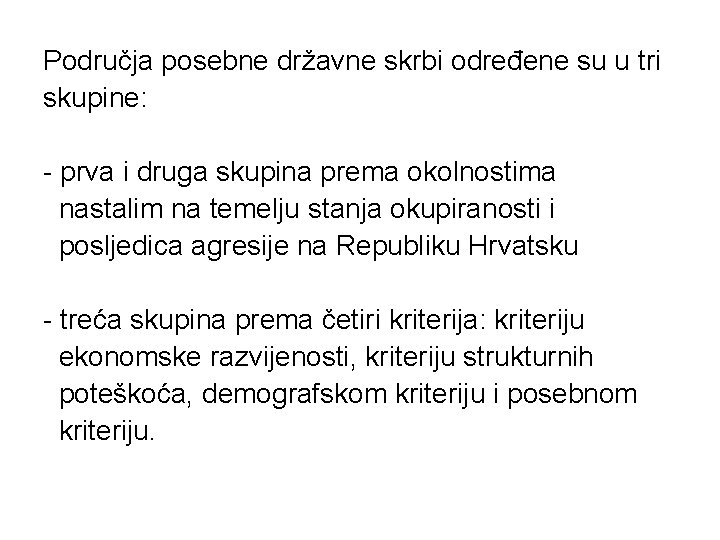 Područja posebne državne skrbi određene su u tri skupine:

- prva i druga skupina prema okolnostima nastalim na temelju stanja okupiranosti i posljedica agresije na Republiku Hrvatsku

- treća skupina prema četiri kriterija: kriteriju ekonomske razvijenosti, kriteriju strukturnih poteškoća, demografskom kriteriju i posebnom kriteriju.